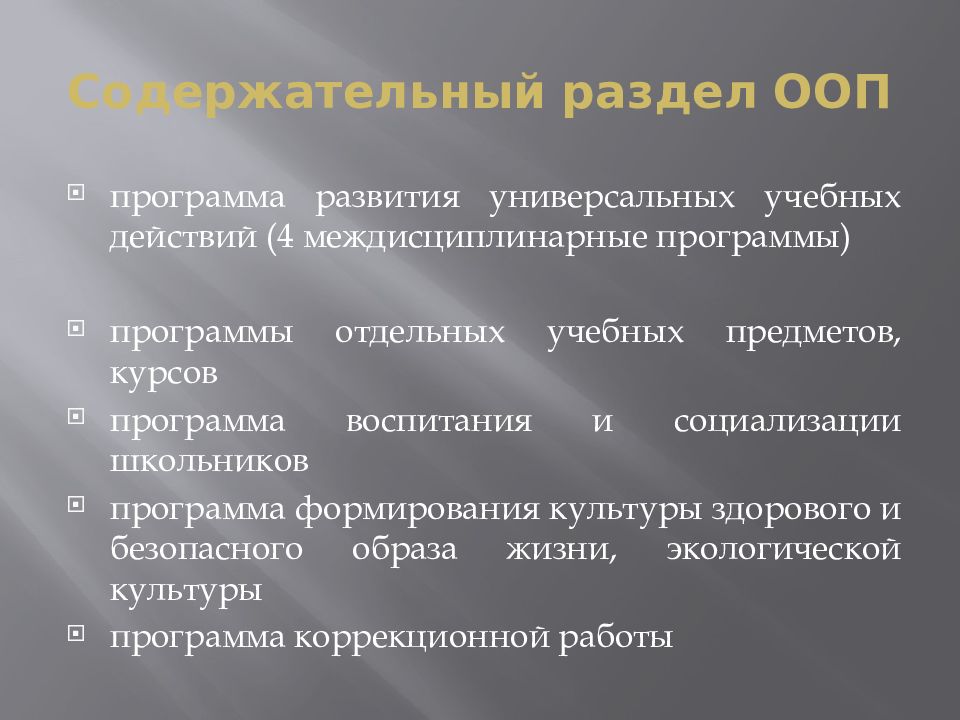 Содержательный раздел ООП

программа развития универсальных учебных действий (4 междисциплинарные программы)

программы отдельных учебных предметов, курсов

программа воспитания и социализации школьников

программа формирования культуры здорового и безопасного образа жизни, экологической культуры

программа коррекционной работы